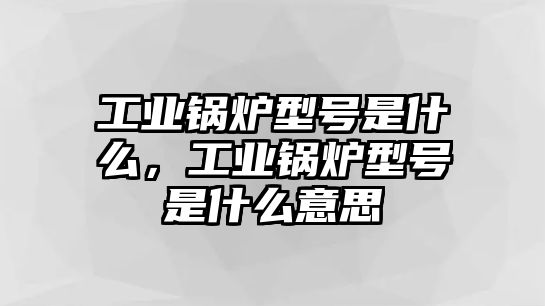 工业锅炉型号是什么，工业锅炉型号是什么意思